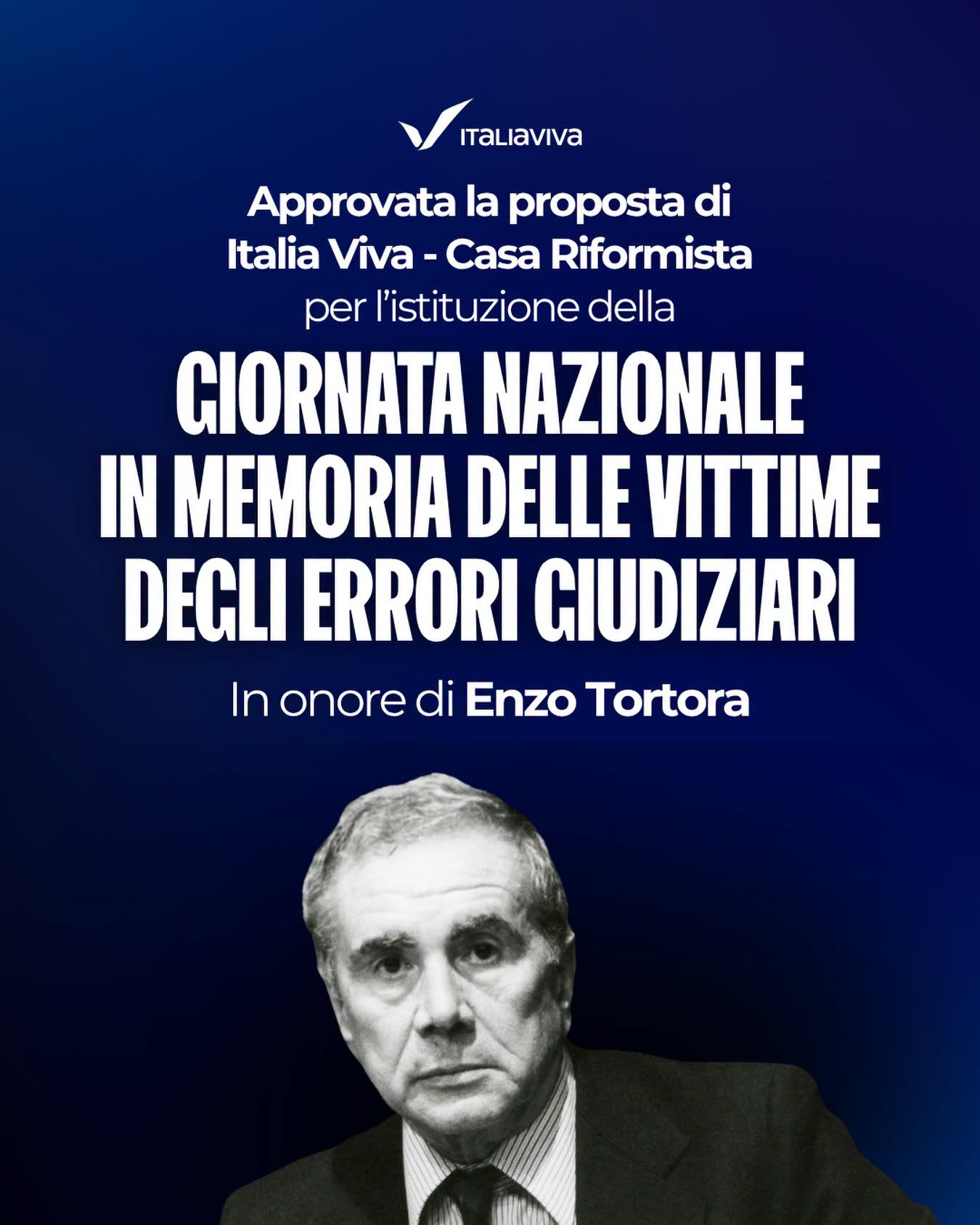 ITALIAVIVA

Approvata la proposta di Italia Viva - Casa Riformista per l'istituzione della

GIORNATA NAZIONALE IN MEMORIA DELLE VITTIME DEGLI ERRORI GIUDIZIARI

In onore di Enzo Tortora